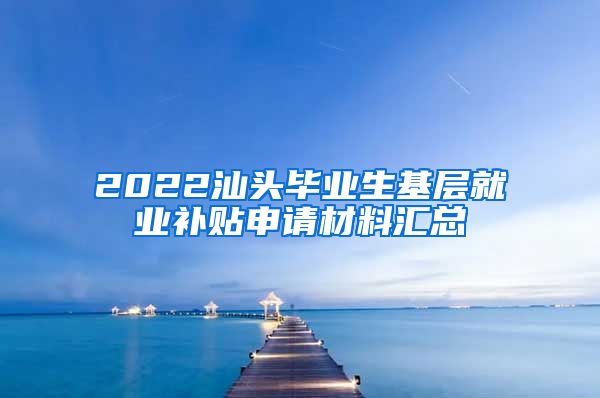 2022汕头毕业生基层就业补贴申请材料汇总